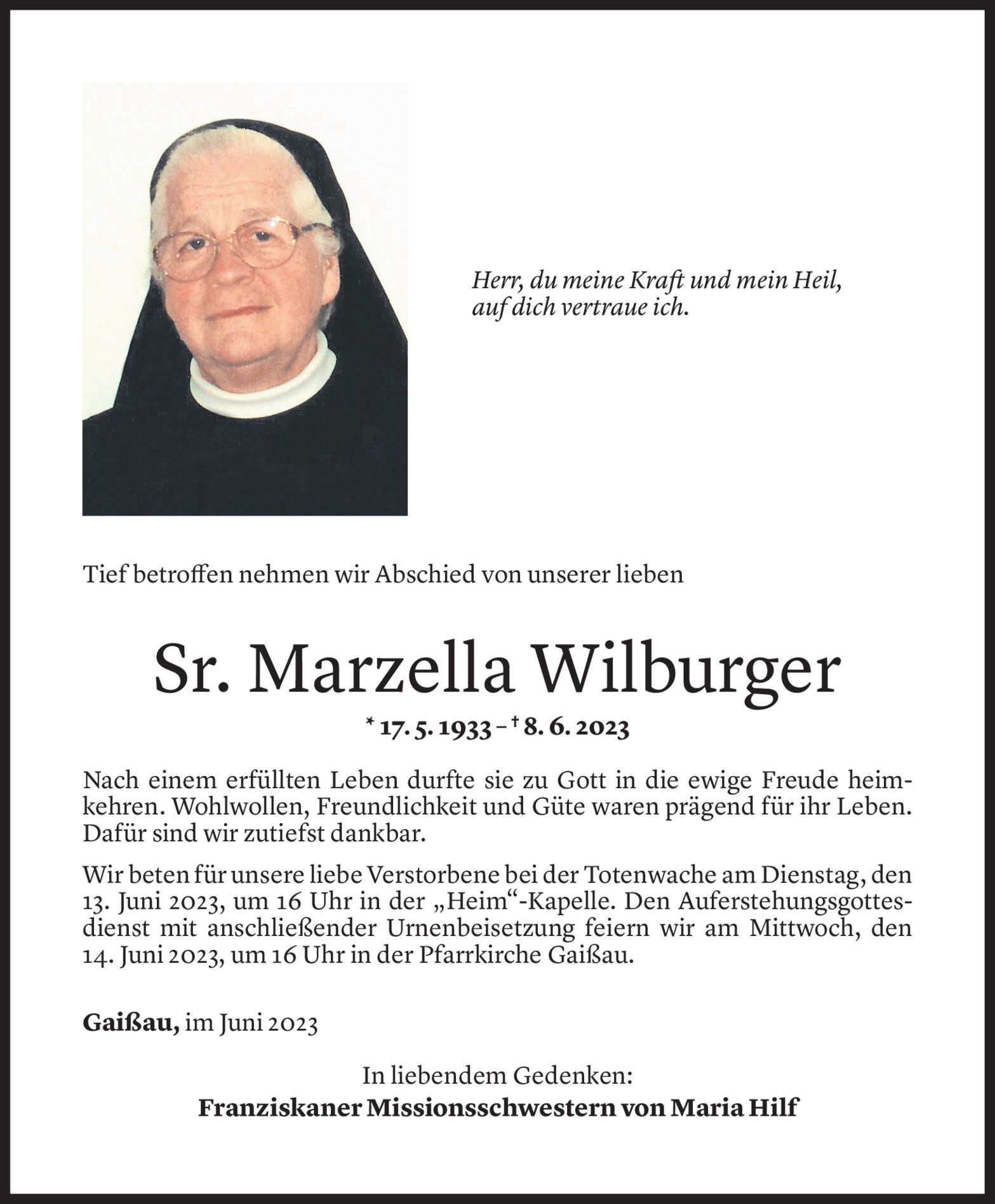 Herr, du meine Kraft und mein Heil, auf dich vertraue ich.

Tief betroffen nehmen wir Abschied von unserer lieben

Sr. Marzella Wilburger

* 17. 5. 1933 – † 8. 6. 2023

Nach einem erfüllten Leben durfte sie zu Gott in die ewige Freude heimkehren. Wohlwollen, Freundlichkeit und Güte waren prägend für ihr Leben. Dafür sind wir zutiefst dankbar.

Wir beten für unsere liebe Verstorbene bei der Totenwache am Dienstag, den 13. Juni 2023, um 16 Uhr in der „Heim“-Kapelle. Den Auferstehungsgottesdienst mit anschließender Urnenbeisetzung feiern wir am Mittwoch, den 14. Juni 2023, um 16 Uhr in der Pfarrkirche Gaißau.

Gaißau, im Juni 2023

In liebendem Gedenken:
Franziskaner Missionsschwestern von Maria Hilf